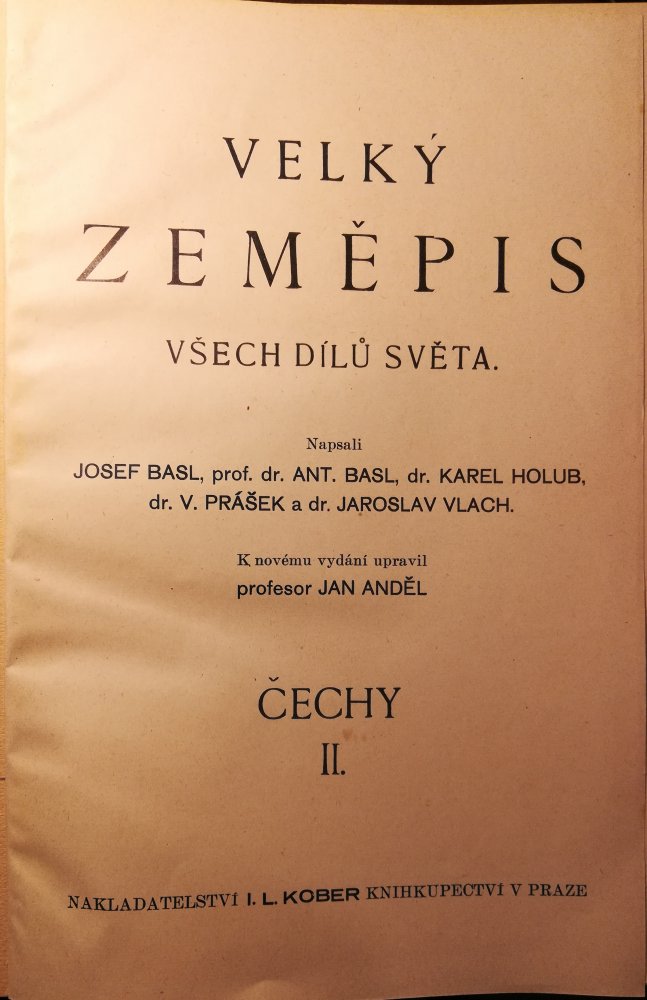 VELKÝ

ZEMĚPIS

VŠECH DÍLŮ SVĚTA.

Napsali

JOSEF BASL, prof. dr. ANT. BASL, dr. KAREL HOLUB, dr. V. PRÁŠEK a dr. JAROSLAV VLACH.

K novému vydání upravil

profesor JAN ANDĚL

ČECHY

II.

NAKLADATELSTVÍ I. L. KOBER KNIHKUPECTVÍ V PRAZE